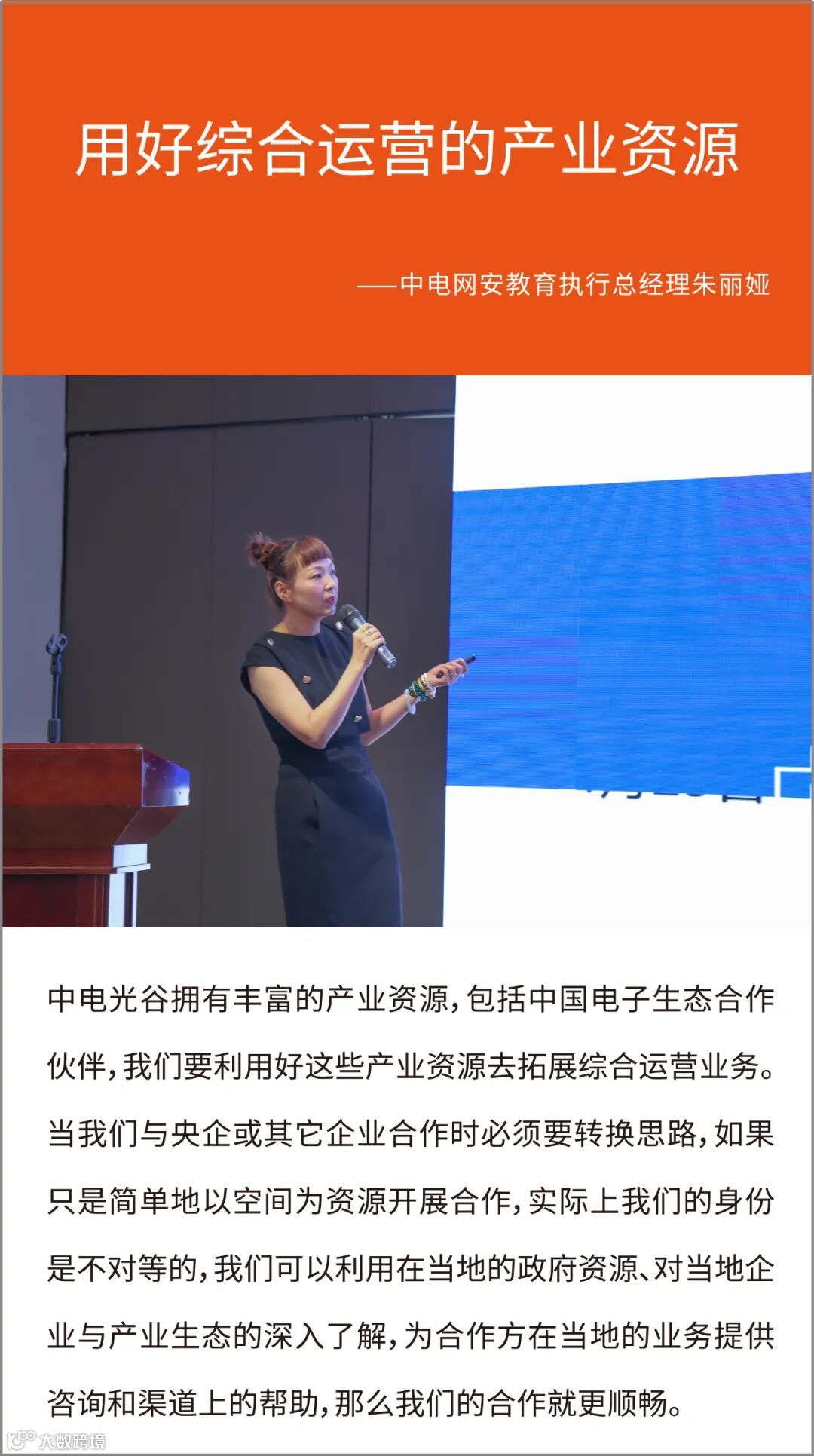 用好综合运营的产业资源

——中电网安教育执行总经理朱丽娅

中电光谷拥有丰富的产业资源，包括中国电子生态合作伙伴，我们要利用好这些产业资源去拓展综合运营业务。当我们与央企或其它企业合作时必须要转换思路，如果只是简单地以空间为资源开展合作，实际上我们的身份是不对等的，我们可以利用在当地的政府资源、对当地企业与产业生态的深入了解，为合作方在当地的业务提供咨询和渠道上的帮助，那么我们的合作就更顺畅。

大数跨境